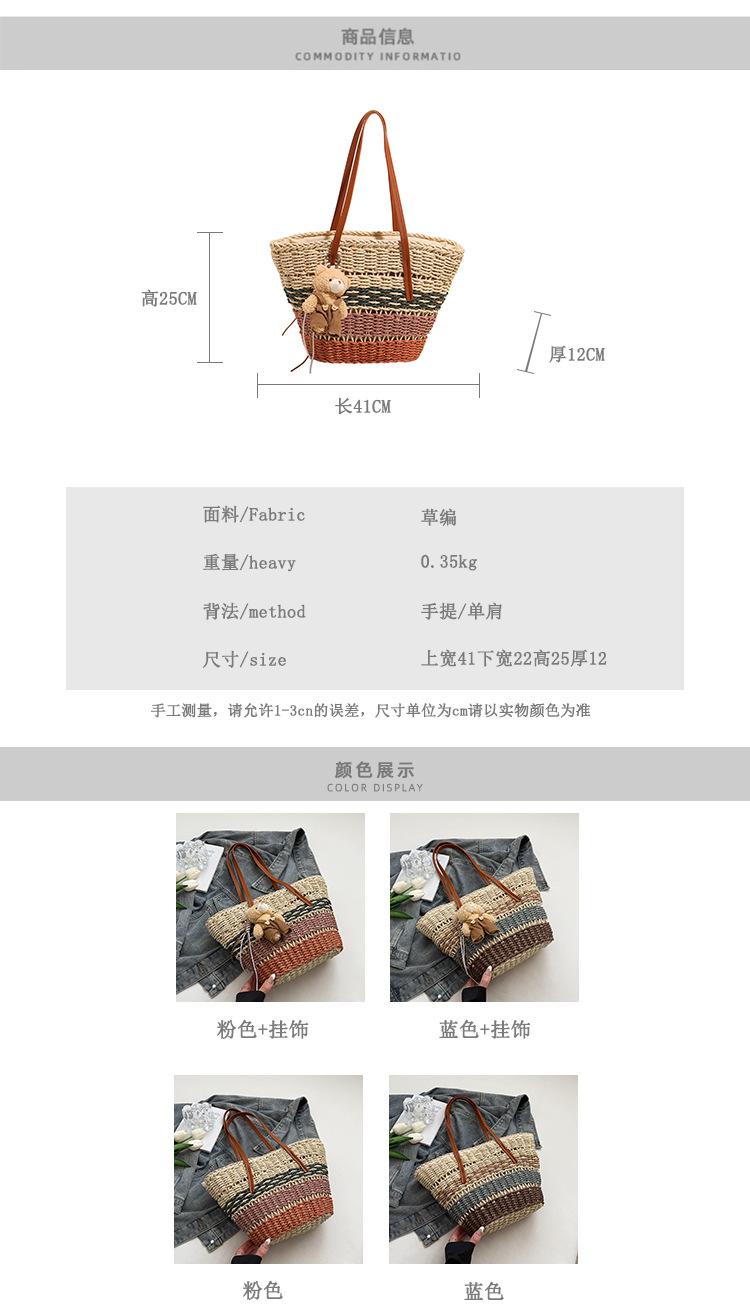 商品信息
COMMODITY INFORMATIO

高25CM

厚12CM

长41CM

面料/Fabric 草编

重量/heavy 0.35kg

背法/method 手提/单肩

尺寸/size 上宽41下宽22高25厚12

手工测量，请允许1-3cn的误差，尺寸单位为cm请以实物颜色为准

颜色展示
COLOR DISPLAY

粉色+挂饰

蓝色+挂饰

粉色

蓝色